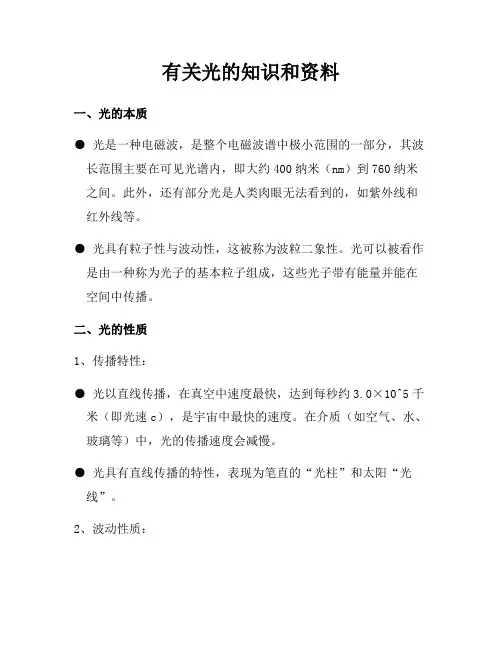 有关光的知识和资料

一、光的本质

● 光是一种电磁波，是整个电磁波谱中极小范围的一部分，其波长范围主要在可见光谱内，即大约 400 纳米（nm）到 760 纳米之间。此外，还有部分光是人类肉眼无法看到的，如紫外线和红外线等。

● 光具有粒子性与波动性，这被称为波粒二象性。光可以被看作是由一种称为光子的基本粒子组成，这些光子带有能量并能在空间中传播。

二、光的性质

1、传播特性：

● 光以直线传播，在真空中速度最快，达到每秒约 3.0×10^5 千米（即光速 c），是宇宙中最快的速度。在介质（如空气、水、玻璃等）中，光的传播速度会减慢。

● 光具有直线传播的特性，表现为笔直的“光柱”和太阳“光线”。

2、波动性质：